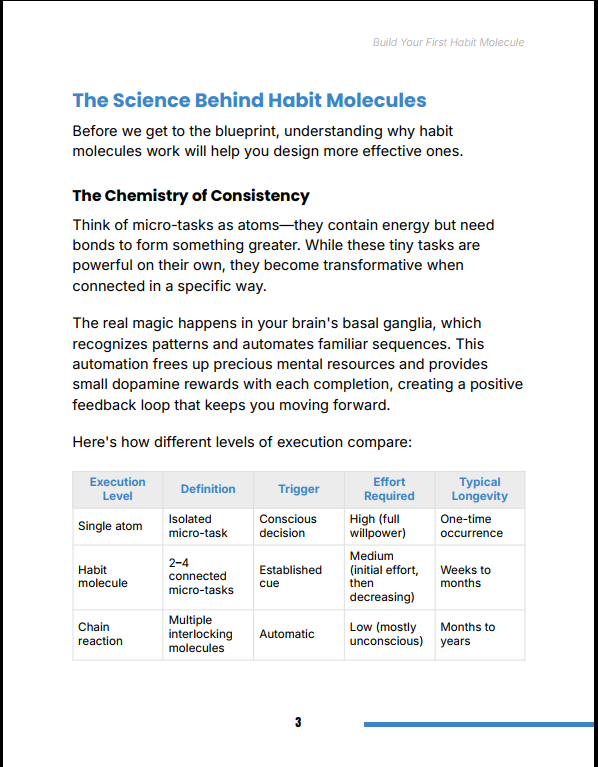 Build Your First Habit Molecule

The Science Behind Habit Molecules

Before we get to the blueprint, understanding why habit molecules work will help you design more effective ones.

The Chemistry of Consistency

Think of micro-tasks as atoms—they contain energy but need bonds to form something greater. While these tiny tasks are powerful on their own, they become transformative when connected in a specific way.

The real magic happens in your brain's basal ganglia, which recognizes patterns and automates familiar sequences. This automation frees up precious mental resources and provides small dopamine rewards with each completion, creating a positive feedback loop that keeps you moving forward.

Here's how different levels of execution compare:

| Execution Level | Definition | Trigger | Effort Required | Typical Longevity |
|---|---|---|---|---|
| Single atom | Isolated micro-task | Conscious decision | High (full willpower) | One-time occurrence |
| Habit molecule | 2–4 connected micro-tasks | Established cue | Medium (initial effort, then decreasing) | Weeks to months |
| Chain reaction | Multiple interlocking molecules | Automatic | Low (mostly unconscious) | Months to years |

3